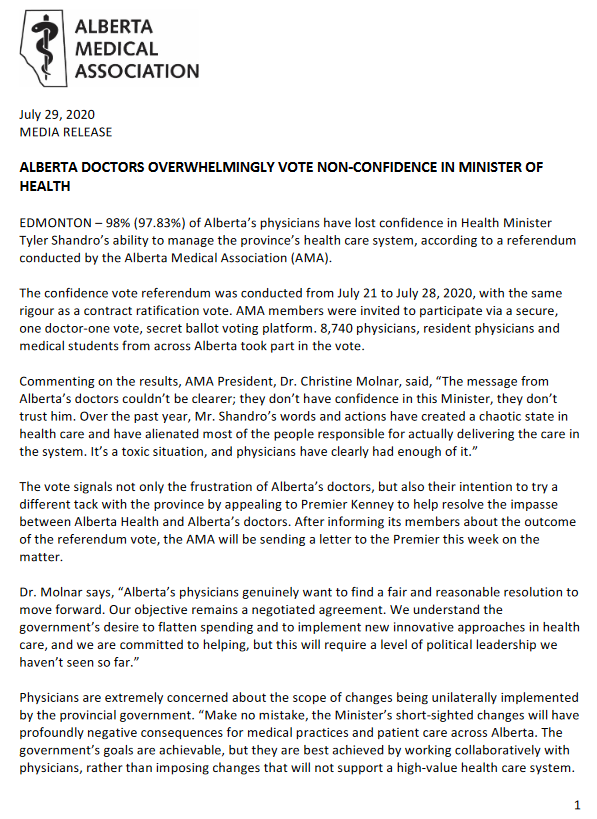 ALBERTA MEDICAL ASSOCIATION

July 29, 2020
MEDIA RELEASE

ALBERTA DOCTORS OVERWHELMINGLY VOTE NON-CONFIDENCE IN MINISTER OF HEALTH

EDMONTON – 98% (97.83%) of Alberta's physicians have lost confidence in Health Minister Tyler Shandro's ability to manage the province's health care system, according to a referendum conducted by the Alberta Medical Association (AMA).

The confidence vote referendum was conducted from July 21 to July 28, 2020, with the same rigour as a contract ratification vote. AMA members were invited to participate via a secure, one doctor-one vote, secret ballot voting platform. 8,740 physicians, resident physicians and medical students from across Alberta took part in the vote.

Commenting on the results, AMA President, Dr. Christine Molnar, said, "The message from Alberta's doctors couldn't be clearer; they don't have confidence in this Minister, they don't trust him. Over the past year, Mr. Shandro's words and actions have created a chaotic state in health care and have alienated most of the people responsible for actually delivering the care in the system. It's a toxic situation, and physicians have clearly had enough of it."

The vote signals not only the frustration of Alberta's doctors, but also their intention to try a different tack with the province by appealing to Premier Kenney to help resolve the impasse between Alberta Health and Alberta's doctors. After informing its members about the outcome of the referendum vote, the AMA will be sending a letter to the Premier this week on the matter.

Dr. Molnar says, "Alberta's physicians genuinely want to find a fair and reasonable resolution to move forward. Our objective remains a negotiated agreement. We understand the government's desire to flatten spending and to implement new innovative approaches in health care, and we are committed to helping, but this will require a level of political leadership we haven't seen so far."

Physicians are extremely concerned about the scope of changes being unilaterally implemented by the provincial government. "Make no mistake, the Minister's short-sighted changes will have profoundly negative consequences for medical practices and patient care across Alberta. The government's goals are achievable, but they are best achieved by working collaboratively with physicians, rather than imposing changes that will not support a high-value health care system.

1